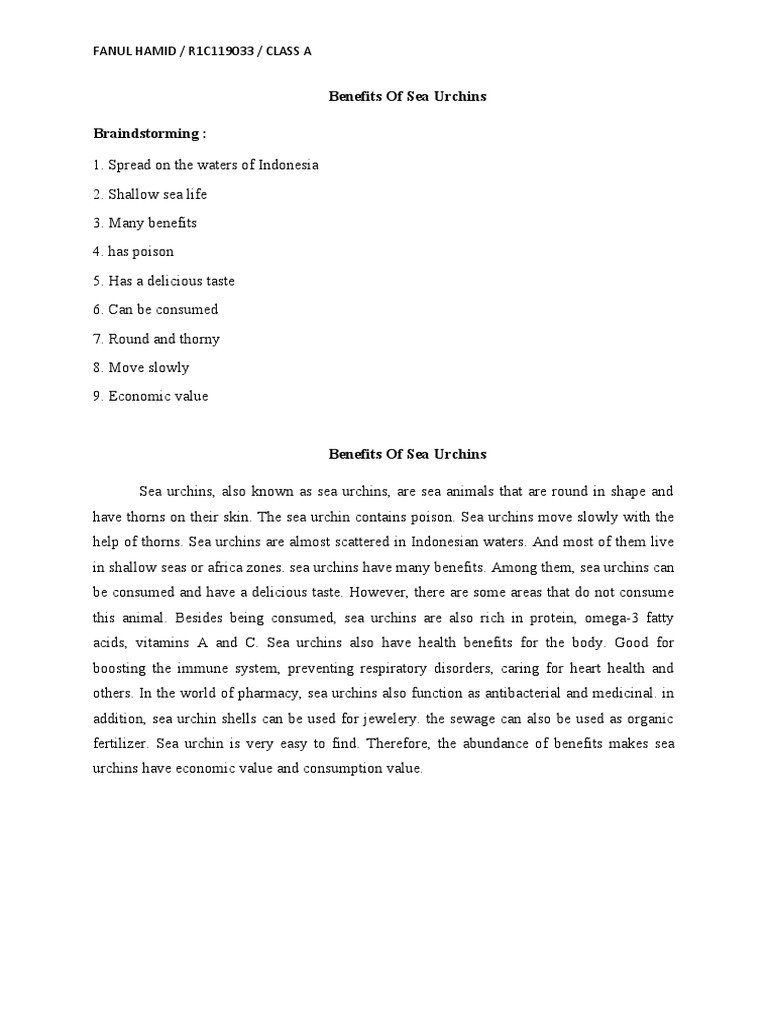 FANUL HAMID / R1C119033 / CLASS A

Benefits Of Sea Urchins

Braindstorming :

1. Spread on the waters of Indonesia

2. Shallow sea life

3. Many benefits

4. has poison

5. Has a delicious taste

6. Can be consumed

7. Round and thorny

8. Move slowly

9. Economic value

Benefits Of Sea Urchins

Sea urchins, also known as sea urchins, are sea animals that are round in shape and have thorns on their skin. The sea urchin contains poison. Sea urchins move slowly with the help of thorns. Sea urchins are almost scattered in Indonesian waters. And most of them live in shallow seas or africa zones. sea urchins have many benefits. Among them, sea urchins can be consumed and have a delicious taste. However, there are some areas that do not consume this animal. Besides being consumed, sea urchins are also rich in protein, omega-3 fatty acids, vitamins A and C. Sea urchins also have health benefits for the body. Good for boosting the immune system, preventing respiratory disorders, caring for heart health and others. In the world of pharmacy, sea urchins also function as antibacterial and medicinal. in addition, sea urchin shells can be used for jewelery. the sewage can also be used as organic fertilizer. Sea urchin is very easy to find. Therefore, the abundance of benefits makes sea urchins have economic value and consumption value.